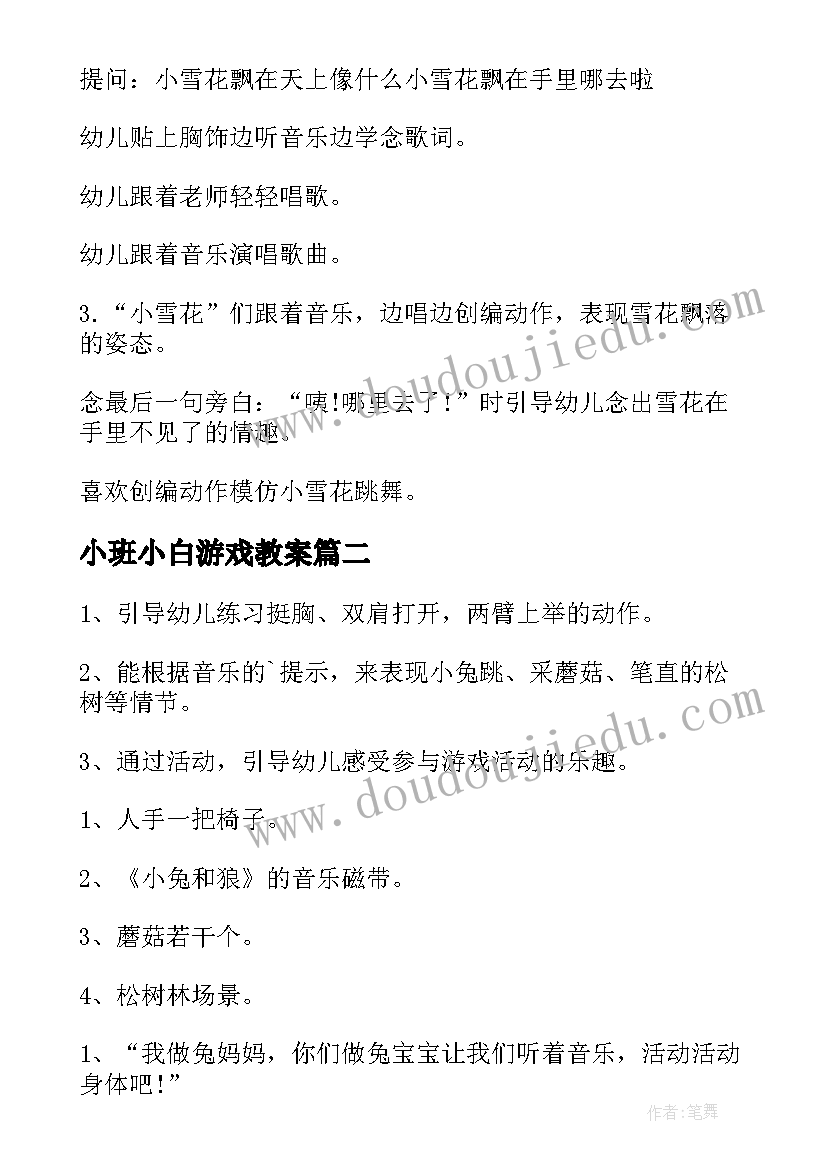 提问：小雪花飘在天上像什么小雪花飘在手里哪去啦

幼儿贴上胸饰边听音乐边学念歌词。

幼儿跟着老师轻轻唱歌。

幼儿跟着音乐演唱歌曲。

3.“小雪花”们跟着音乐，边唱边创编动作，表现雪花飘落的姿态。

念最后一句旁白：“咦!哪里去了!”时引导幼儿念出雪花在手里不见了的情趣。

喜欢创编动作模仿小雪花跳舞。

小班小白游戏教案篇二

1、引导幼儿练习挺胸、双肩打开，两臂上举的动作。

2、能根据音乐的`提示，来表现小兔跳、采蘑菇、笔直的松树等情节。

3、通过活动，引导幼儿感受参与游戏活动的乐趣。

1、人手一把椅子。

2、《小兔和狼》的音乐磁带。

3、蘑菇若干个。

4、松树林场景。

1、“我做兔妈妈，你们做兔宝宝让我们听着音乐，活动活动身体吧!”

www.doudoujiedu.com

www.doudoujiedu.com

作者:笔舞